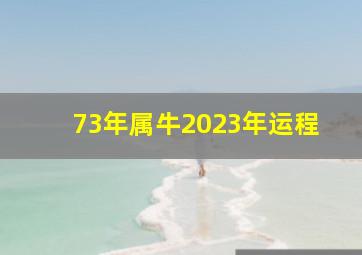 73年属牛2023年运程